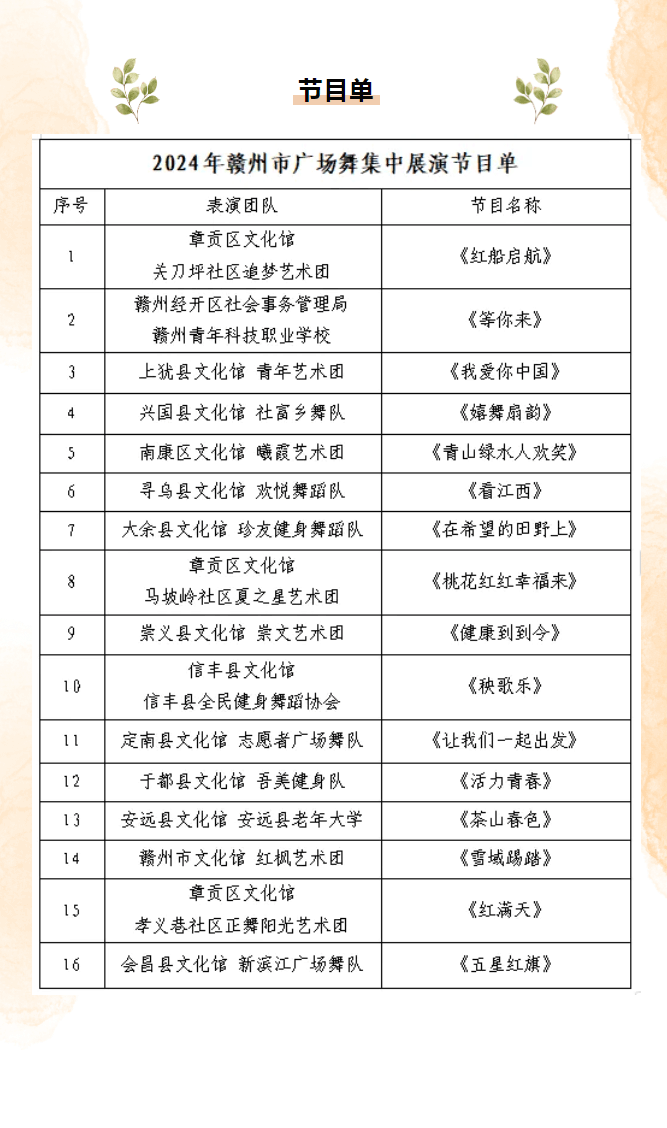 节目单

2024年赣州市广场舞集中展演节目单

| 序号 | 表演团队 | 节目名称 |
|---|---|---|
| 1 | 章贡区文化馆 关刀坪社区追梦艺术团 | 《红船启航》 |
| 2 | 赣州经开区社会事务管理局 赣州青年科技职业学校 | 《等你来》 |
| 3 | 上犹县文化馆 青年艺术团 | 《我爱你中国》 |
| 4 | 兴国县文化馆 社富乡舞队 | 《嬉舞扇韵》 |
| 5 | 南康区文化馆 曦霞艺术团 | 《青山绿水人欢笑》 |
| 6 | 寻乌县文化馆 欢悦舞蹈队 | 《看江西》 |
| 7 | 大余县文化馆 珍友健身舞蹈队 | 《在希望的田野上》 |
| 8 | 章贡区文化馆 马坡岭社区夏之星艺术团 | 《桃花红红幸福来》 |
| 9 | 崇义县文化馆 崇文艺术团 | 《健康到到今》 |
| 10 | 信丰县文化馆 信丰县全民健身舞蹈协会 | 《秧歌乐》 |
| 11 | 定南县文化馆 志愿者广场舞队 | 《让我们一起出发》 |
| 12 | 于都县文化馆 吾美健身队 | 《活力青春》 |
| 13 | 安远县文化馆 安远县老年大学 | 《茶山春色》 |
| 14 | 赣州市文化馆 红枫艺术团 | 《雪域踢踏》 |
| 15 | 章贡区文化馆 孝义巷社区正舞阳光艺术团 | 《红满天》 |
| 16 | 会昌县文化馆 新滨江广场舞队 | 《五星红旗》 |